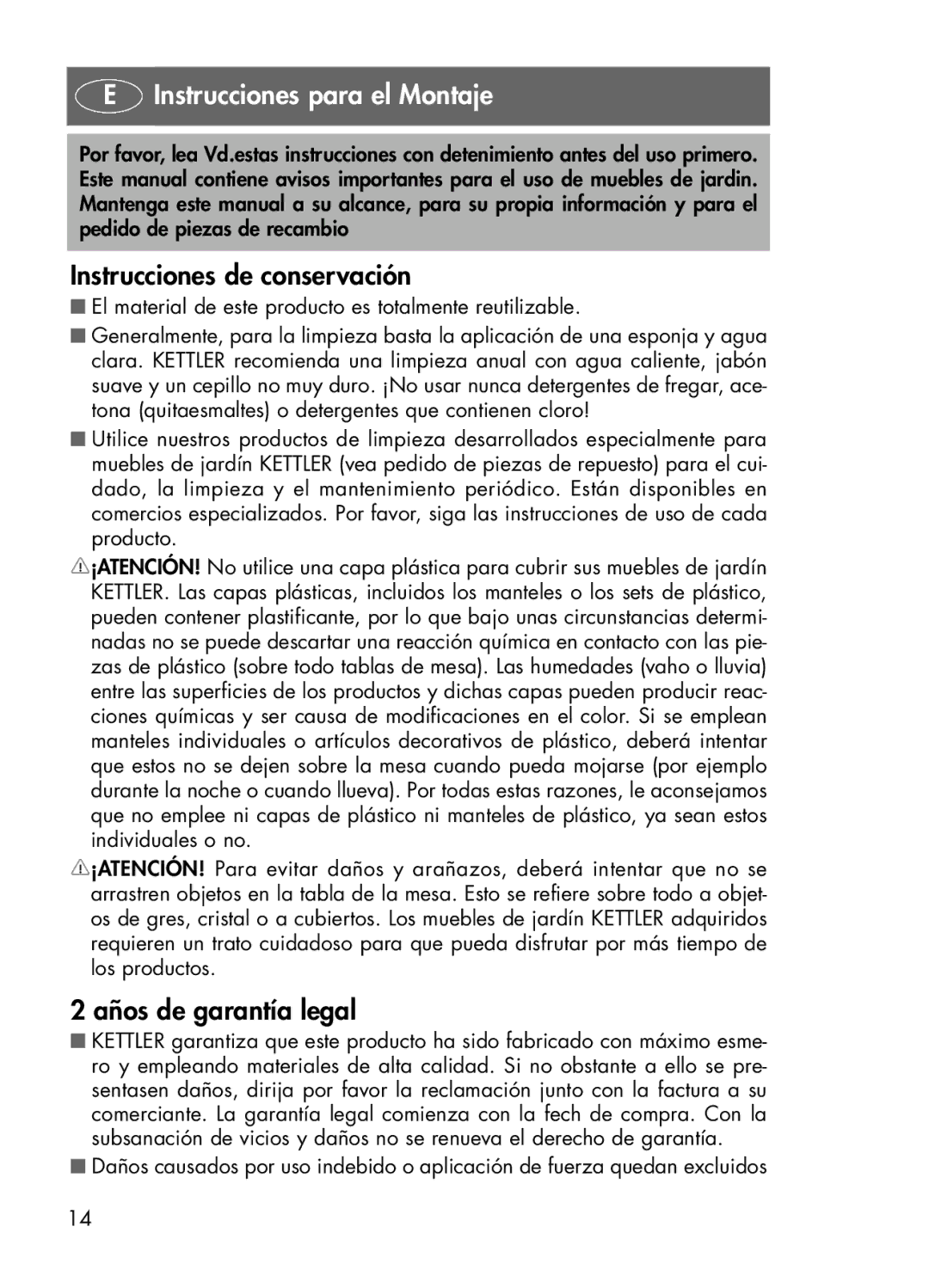 E Instrucciones para el Montaje

Por favor, lea Vd.estas instrucciones con detenimiento antes del uso primero. Este manual contiene avisos importantes para el uso de muebles de jardin. Mantenga este manual a su alcance, para su propia información y para el pedido de piezas de recambio

Instrucciones de conservación

■ El material de este producto es totalmente reutilizable.

■ Generalmente, para la limpieza basta la aplicación de una esponja y agua clara. KETTLER recomienda una limpieza anual con agua caliente, jabón suave y un cepillo no muy duro. ¡No usar nunca detergentes de fregar, acetona (quitaesmaltes) o detergentes que contienen cloro!

■ Utilice nuestros productos de limpieza desarrollados especialmente para muebles de jardín KETTLER (vea pedido de piezas de repuesto) para el cuidado, la limpieza y el mantenimiento periódico. Están disponibles en comercios especializados. Por favor, siga las instrucciones de uso de cada producto.

¡ATENCIÓN! No utilice una capa plástica para cubrir sus muebles de jardín KETTLER. Las capas plásticas, incluidos los manteles o los sets de plástico, pueden contener plastificante, por lo que bajo unas circunstancias determinadas no se puede descartar una reacción química en contacto con las piezas de plástico (sobre todo tablas de mesa). Las humedades (vaho o lluvia) entre las superficies de los productos y dichas capas pueden producir reacciones químicas y ser causa de modificaciones en el color. Si se emplean manteles individuales o artículos decorativos de plástico, deberá intentar que estos no se dejen sobre la mesa cuando pueda mojarse (por ejemplo durante la noche o cuando llueva). Por todas estas razones, le aconsejamos que no emplee ni capas de plástico ni manteles de plástico, ya sean estos individuales o no.

¡ATENCIÓN! Para evitar daños y arañazos, deberá intentar que no se arrastren objetos en la tabla de la mesa. Esto se refiere sobre todo a objetos de gres, cristal o a cubiertos. Los muebles de jardín KETTLER adquiridos requieren un trato cuidadoso para que pueda disfrutar por más tiempo de los productos.

2 años de garantía legal

■ KETTLER garantiza que este producto ha sido fabricado con máximo esmero y empleando materiales de alta calidad. Si no obstante a ello se presentasen daños, dirija por favor la reclamación junto con la factura a su comerciante. La garantía legal comienza con la fech de compra. Con la subsanación de vicios y daños no se renueva el derecho de garantía.

■ Daños causados por uso indebido o aplicación de fuerza quedan excluidos

14